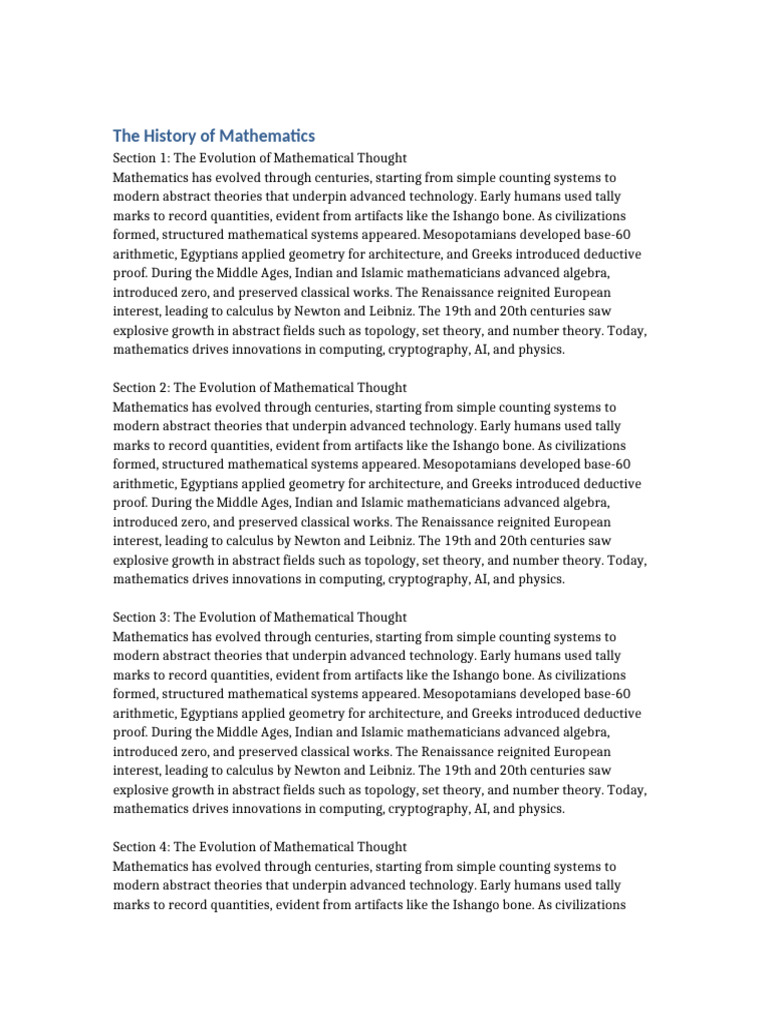 The History of Mathematics

Section 1: The Evolution of Mathematical Thought
Mathematics has evolved through centuries, starting from simple counting systems to modern abstract theories that underpin advanced technology. Early humans used tally marks to record quantities, evident from artifacts like the Ishango bone. As civilizations formed, structured mathematical systems appeared. Mesopotamians developed base-60 arithmetic, Egyptians applied geometry for architecture, and Greeks introduced deductive proof. During the Middle Ages, Indian and Islamic mathematicians advanced algebra, introduced zero, and preserved classical works. The Renaissance reignited European interest, leading to calculus by Newton and Leibniz. The 19th and 20th centuries saw explosive growth in abstract fields such as topology, set theory, and number theory. Today, mathematics drives innovations in computing, cryptography, AI, and physics.

Section 2: The Evolution of Mathematical Thought
Mathematics has evolved through centuries, starting from simple counting systems to modern abstract theories that underpin advanced technology. Early humans used tally marks to record quantities, evident from artifacts like the Ishango bone. As civilizations formed, structured mathematical systems appeared. Mesopotamians developed base-60 arithmetic, Egyptians applied geometry for architecture, and Greeks introduced deductive proof. During the Middle Ages, Indian and Islamic mathematicians advanced algebra, introduced zero, and preserved classical works. The Renaissance reignited European interest, leading to calculus by Newton and Leibniz. The 19th and 20th centuries saw explosive growth in abstract fields such as topology, set theory, and number theory. Today, mathematics drives innovations in computing, cryptography, AI, and physics.

Section 3: The Evolution of Mathematical Thought
Mathematics has evolved through centuries, starting from simple counting systems to modern abstract theories that underpin advanced technology. Early humans used tally marks to record quantities, evident from artifacts like the Ishango bone. As civilizations formed, structured mathematical systems appeared. Mesopotamians developed base-60 arithmetic, Egyptians applied geometry for architecture, and Greeks introduced deductive proof. During the Middle Ages, Indian and Islamic mathematicians advanced algebra, introduced zero, and preserved classical works. The Renaissance reignited European interest, leading to calculus by Newton and Leibniz. The 19th and 20th centuries saw explosive growth in abstract fields such as topology, set theory, and number theory. Today, mathematics drives innovations in computing, cryptography, AI, and physics.

Section 4: The Evolution of Mathematical Thought
Mathematics has evolved through centuries, starting from simple counting systems to modern abstract theories that underpin advanced technology. Early humans used tally marks to record quantities, evident from artifacts like the Ishango bone. As civilizations